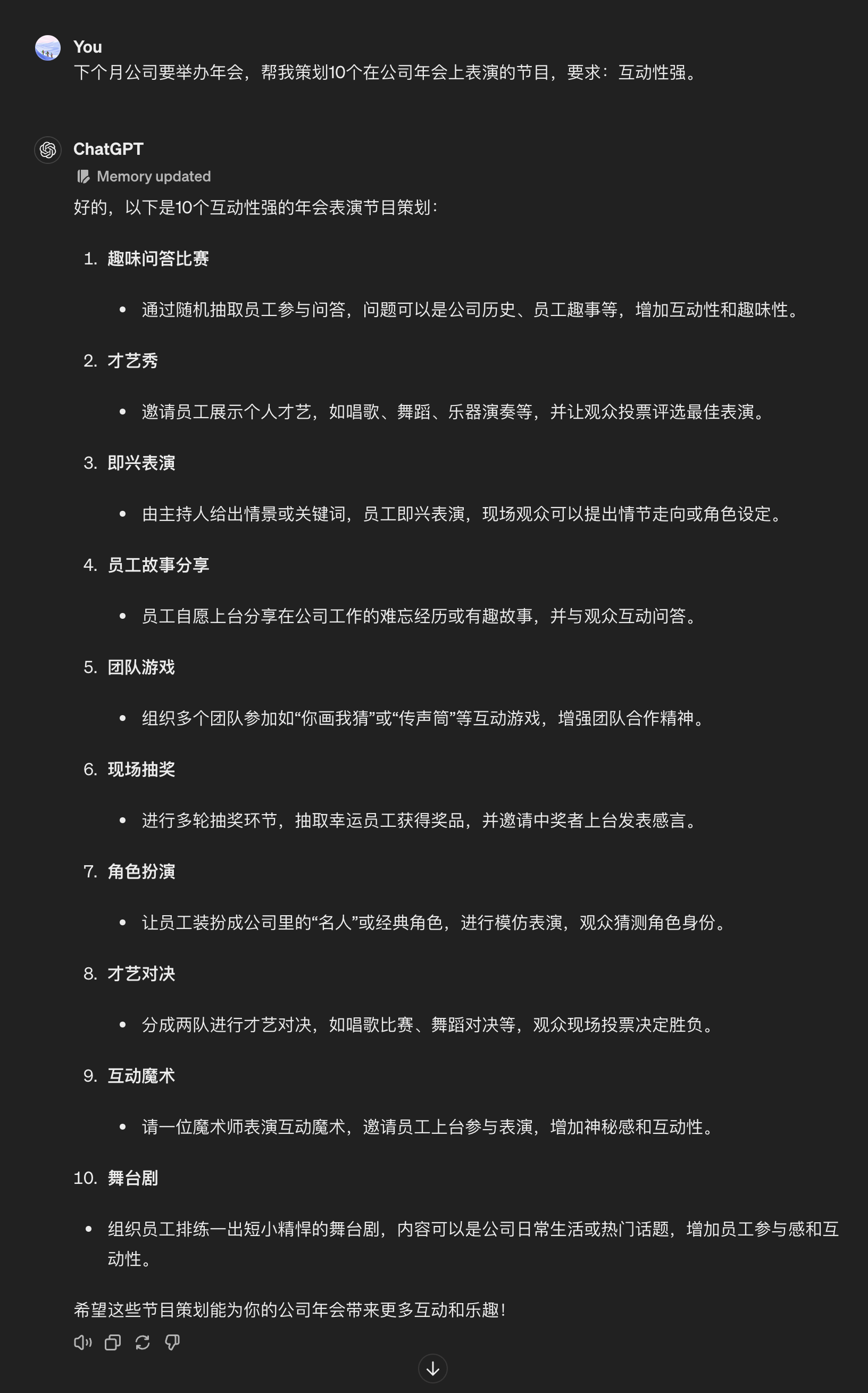 You
下个月公司要举办年会，帮我策划10个在公司年会上表演的节目，要求：互动性强。

ChatGPT
Memory updated
好的，以下是10个互动性强的年会表演节目策划：

1. 趣味问答比赛
• 通过随机抽取员工参与问答，问题可以是公司历史、员工趣事等，增加互动性和趣味性。

2. 才艺秀
• 邀请员工展示个人才艺，如唱歌、舞蹈、乐器演奏等，并让观众投票评选最佳表演。

3. 即兴表演
• 由主持人给出情景或关键词，员工即兴表演，现场观众可以提出情节走向或角色设定。

4. 员工故事分享
• 员工自愿上台分享在公司工作的难忘经历或有趣故事，并与观众互动问答。

5. 团队游戏
• 组织多个团队参加如“你画我猜”或“传声筒”等互动游戏，增强团队合作精神。

6. 现场抽奖
• 进行多轮抽奖环节，抽取幸运员工获得奖品，并邀请中奖者上台发表感言。

7. 角色扮演
• 让员工装扮成公司里的“名人”或经典角色，进行模仿表演，观众猜测角色身份。

8. 才艺对决
• 分成两队进行才艺对决，如唱歌比赛、舞蹈对决等，观众现场投票决定胜负。

9. 互动魔术
• 请一位魔术师表演互动魔术，邀请员工上台参与表演，增加神秘感和互动性。

10. 舞台剧
• 组织员工排练一出短小精悍的舞台剧，内容可以是公司日常生活或热门话题，增加员工参与感和互动性。

希望这些节目策划能为你的公司年会带来更多互动和乐趣！